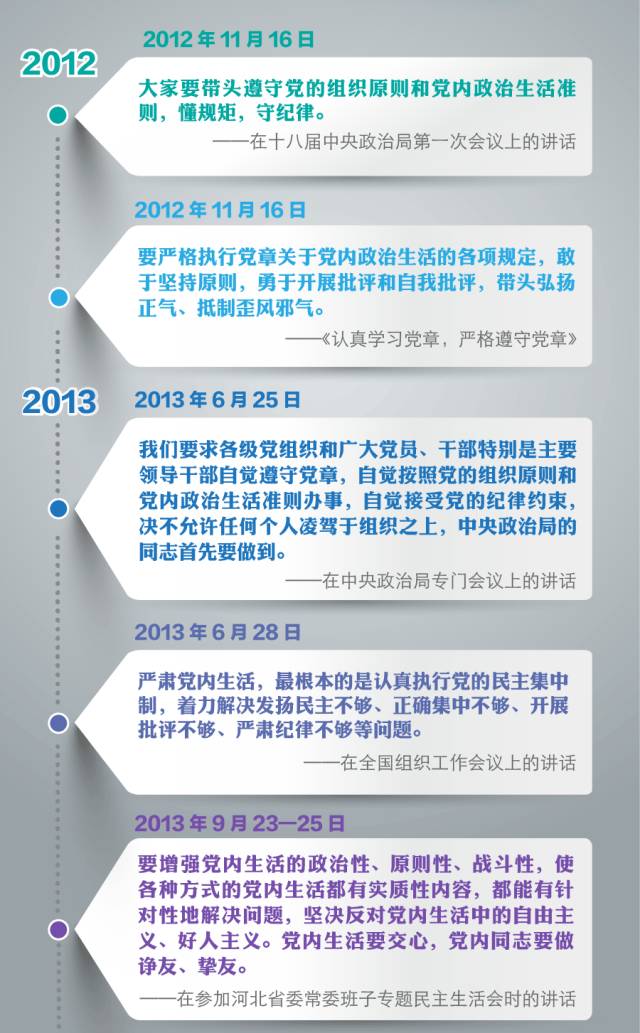 2012

2012 年 11 月 16 日

大家要带头遵守党的组织原则和党内政治生活准则，懂规矩，守纪律。

——在十八届中央政治局第一次会议上的讲话

2012 年 11 月 16 日

要严格执行党章关于党内政治生活的各项规定，敢于坚持原则，勇于开展批评和自我批评，带头弘扬正气、抵制歪风邪气。

——《认真学习党章，严格遵守党章》

2013

2013 年 6 月 25 日

我们要求各级党组织和广大党员、干部特别是主要领导干部自觉遵守党章，自觉按照党的组织原则和党内政治生活准则办事，自觉接受党的纪律约束，决不允许任何个人凌驾于组织之上，中央政治局的同志首先要做到。

——在中央政治局专门会议上的讲话

2013 年 6 月 28 日

严肃党内生活，最根本的是认真执行党的民主集中制，着力解决发扬民主不够、正确集中不够、开展批评不够、严肃纪律不够等问题。

——在全国组织工作会议上的讲话

2013 年 9 月 23—25 日

要增强党内生活的政治性、原则性、战斗性，使各种方式的党内生活都有实质性内容，都能有针对性地解决问题，坚决反对党内生活中的自由主义、好人主义。党内生活要交心，党内同志要做诤友、挚友。

——在参加河北省委常委班子专题民主生活会时的讲话